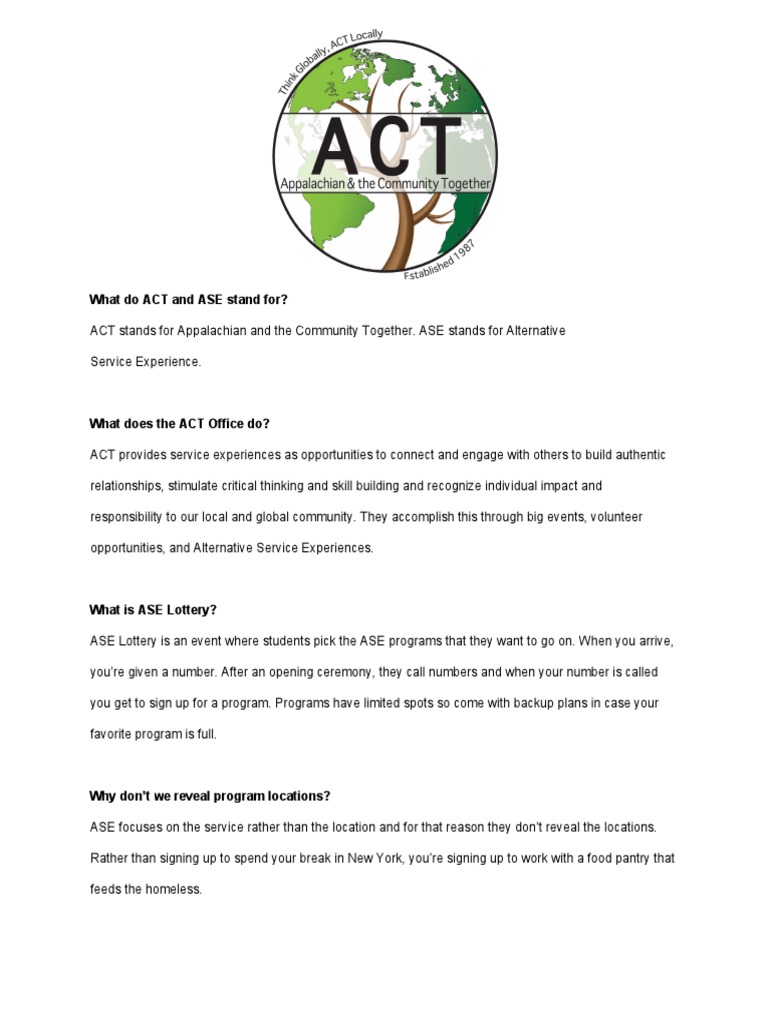 Think Globally, ACT Locally

ACT

Appalachian & the Community Together

Established 1987

What do ACT and ASE stand for?

ACT stands for Appalachian and the Community Together. ASE stands for Alternative Service Experience.

What does the ACT Office do?

ACT provides service experiences as opportunities to connect and engage with others to build authentic relationships, stimulate critical thinking and skill building and recognize individual impact and responsibility to our local and global community. They accomplish this through big events, volunteer opportunities, and Alternative Service Experiences.

What is ASE Lottery?

ASE Lottery is an event where students pick the ASE programs that they want to go on. When you arrive, you're given a number. After an opening ceremony, they call numbers and when your number is called you get to sign up for a program. Programs have limited spots so come with backup plans in case your favorite program is full.

Why don't we reveal program locations?

ASE focuses on the service rather than the location and for that reason they don't reveal the locations. Rather than signing up to spend your break in New York, you're signing up to work with a food pantry that feeds the homeless.